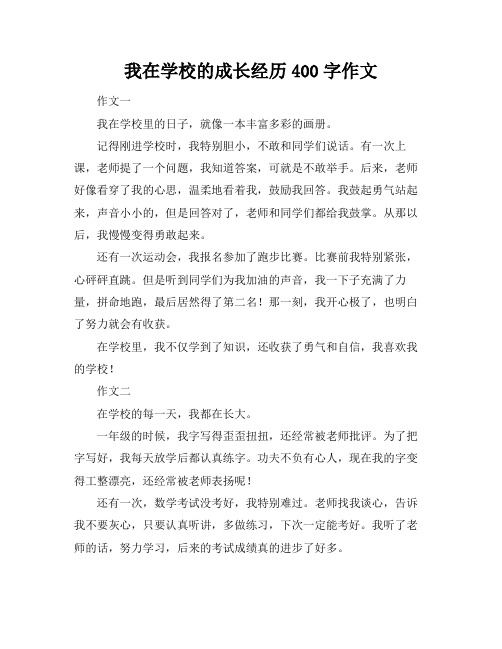 我在学校的成长经历 400 字作文

作文一

我在学校里的日子，就像一本丰富多彩的画册。

记得刚进学校时，我特别胆小，不敢和同学们说话。有一次上课，老师提了一个问题，我知道答案，可就是不敢举手。后来，老师好像看穿了我的心思，温柔地看着我，鼓励我回答。我鼓起勇气站起来，声音小小的，但是回答对了，老师和同学们都给我鼓掌。从那以后，我慢慢变得勇敢起来。

还有一次运动会，我报名参加了跑步比赛。比赛前我特别紧张，心砰砰直跳。但是听到同学们为我加油的声音，我一下子充满了力量，拼命地跑，最后居然得了第二名！那一刻，我开心极了，也明白了努力就会有收获。

在学校里，我不仅学到了知识，还收获了勇气和自信，我喜欢我的学校！

作文二

在学校的每一天，我都在长大。

一年级的时候，我字写得歪歪扭扭，还经常被老师批评。为了把字写好，我每天放学后都认真练字。功夫不负有心人，现在我的字变得工整漂亮，还经常被老师表扬呢！

还有一次，数学考试没考好，我特别难过。老师找我谈心，告诉我不要灰心，只要认真听讲，多做练习，下次一定能考好。我听了老师的话，努力学习，后来的考试成绩真的进步了好多。